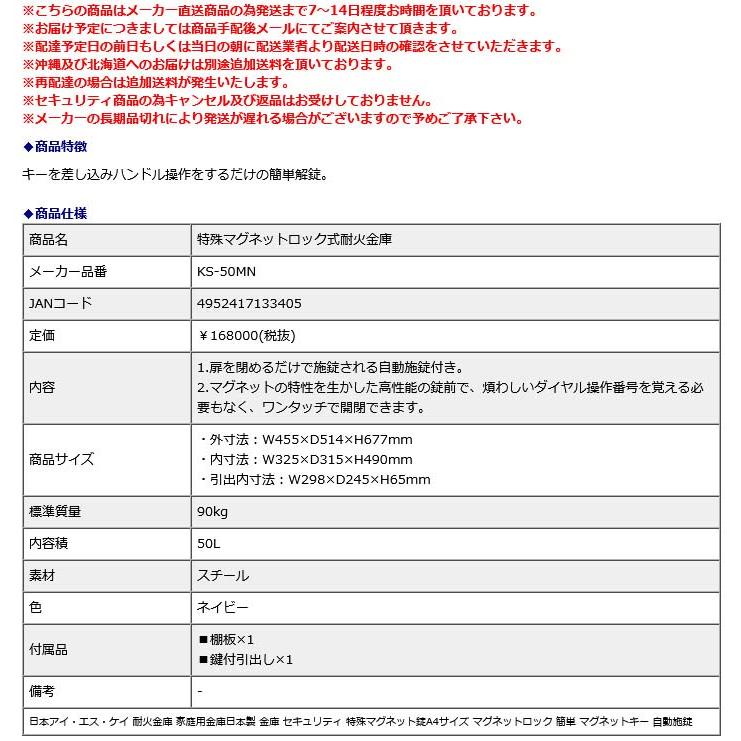 ※こちらの商品はメーカー直送商品の為発送まで7～14日程度お時間を頂いております。
※お届け予定につきましては商品手配後メールにてご案内させて頂きます。
※配達予定日の前日もしくは当日の朝に配送業者より配送日時の確認をさせていただきます。
※沖縄及び北海道へのお届けは別途追加送料を頂いております。
※再配達の場合は追加送料が発生いたします。
※セキュリティ商品の為キャンセル及び返品はお受けしておりません。
※メーカーの長期品切れにより発送が遅れる場合がございますので予めご了承下さい。

◆商品特徴

キーを差し込みハンドル操作をするだけの簡単解錠。

◆商品仕様

| 商品名 | 特殊マグネットロック式耐火金庫 |
|---|---|
| メーカー品番 | KS-50MN |
| JANコード | 4952417133405 |
| 定価 | ￥168000(税抜) |
| 内容 | 1.扉を閉めるだけで施錠される自動施錠付き。 2.マグネットの特性を生かした高性能の錠前で、煩わしいダイヤル操作番号を覚える必要もなく、ワンタッチで開閉できます。 |
| 商品サイズ | ・外寸法：W455×D514×H677mm ・内寸法：W325×D315×H490mm ・引出内寸法：W298×D245×H65mm |
| 標準質量 | 90kg |
| 内容積 | 50L |
| 素材 | スチール |
| 色 | ネイビー |
| 付属品 | ■棚板×1 ■鍵付引出し×1 |
| 備考 | - |

日本アイ・エス・ケイ 耐火金庫 家庭用金庫日本製 金庫 セキュリティ 特殊マグネット錠A4サイズ マグネットロック 簡単 マグネットキー 自動施錠